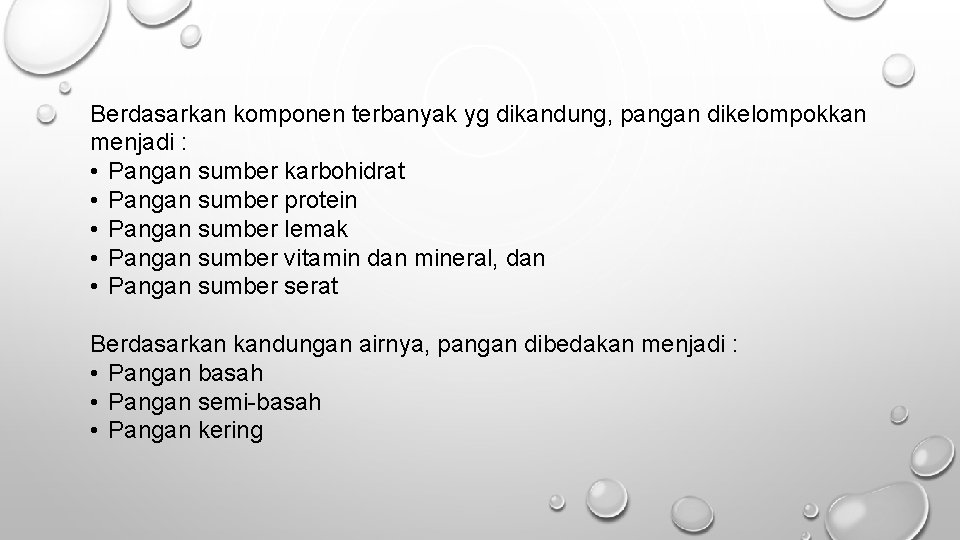 Berdasarkan komponen terbanyak yg dikandung, pangan dikelompokkan menjadi :
• Pangan sumber karbohidrat
• Pangan sumber protein
• Pangan sumber lemak
• Pangan sumber vitamin dan mineral, dan
• Pangan sumber serat

Berdasarkan kandungan airnya, pangan dibedakan menjadi :
• Pangan basah
• Pangan semi-basah
• Pangan kering